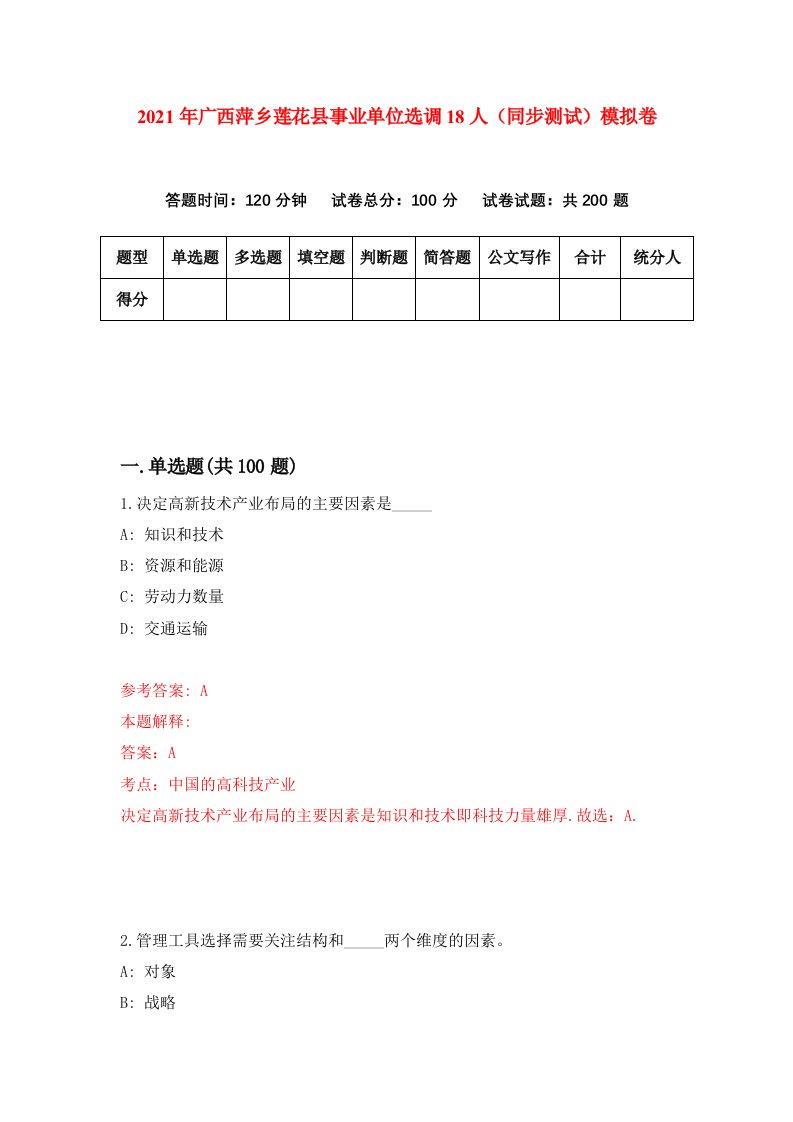 2021年广西萍乡莲花县事业单位选调18人（同步测试）模拟卷

答题时间：120分钟　试卷总分：100分　试卷试题：共200题

| 题型 | 单选题 | 多选题 | 填空题 | 判断题 | 简答题 | 公文写作 | 合计 | 统分人 |
|---|---|---|---|---|---|---|---|---|
| 得分 | | | | | | | | |

一.单选题(共100题)

1.决定高新技术产业布局的主要因素是_____

A: 知识和技术

B: 资源和能源

C: 劳动力数量

D: 交通运输

参考答案: A

本题解释:

答案：A

考点：中国的高科技产业

决定高新技术产业布局的主要因素是知识和技术即科技力量雄厚.故选：A.

2.管理工具选择需要关注结构和_____两个维度的因素。

A: 对象

B: 战略